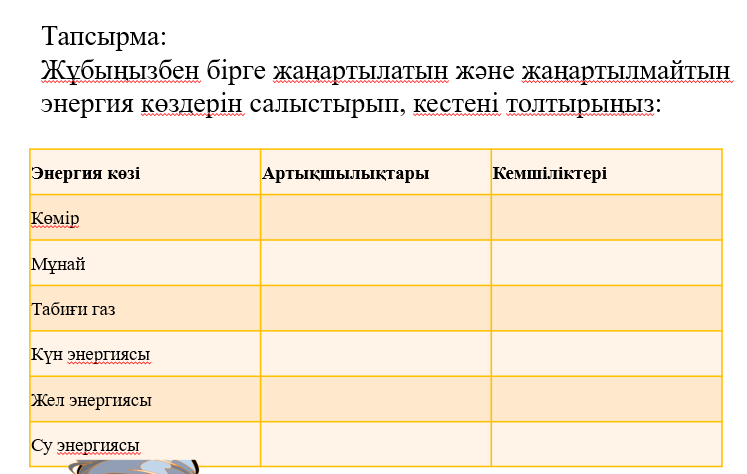 Тапсырма:
Жұбыңызбен бірге жаңартылатын және жаңартылмайтын энергия көздерін салыстырып, кестені толтырыңыз:

| Энергия көзі | Артықшылықтары | Кемшіліктері |
|---|---|---|
| Көмір | | |
| Мұнай | | |
| Табиғи газ | | |
| Күн энергиясы | | |
| Жел энергиясы | | |
| Су энергиясы | | |